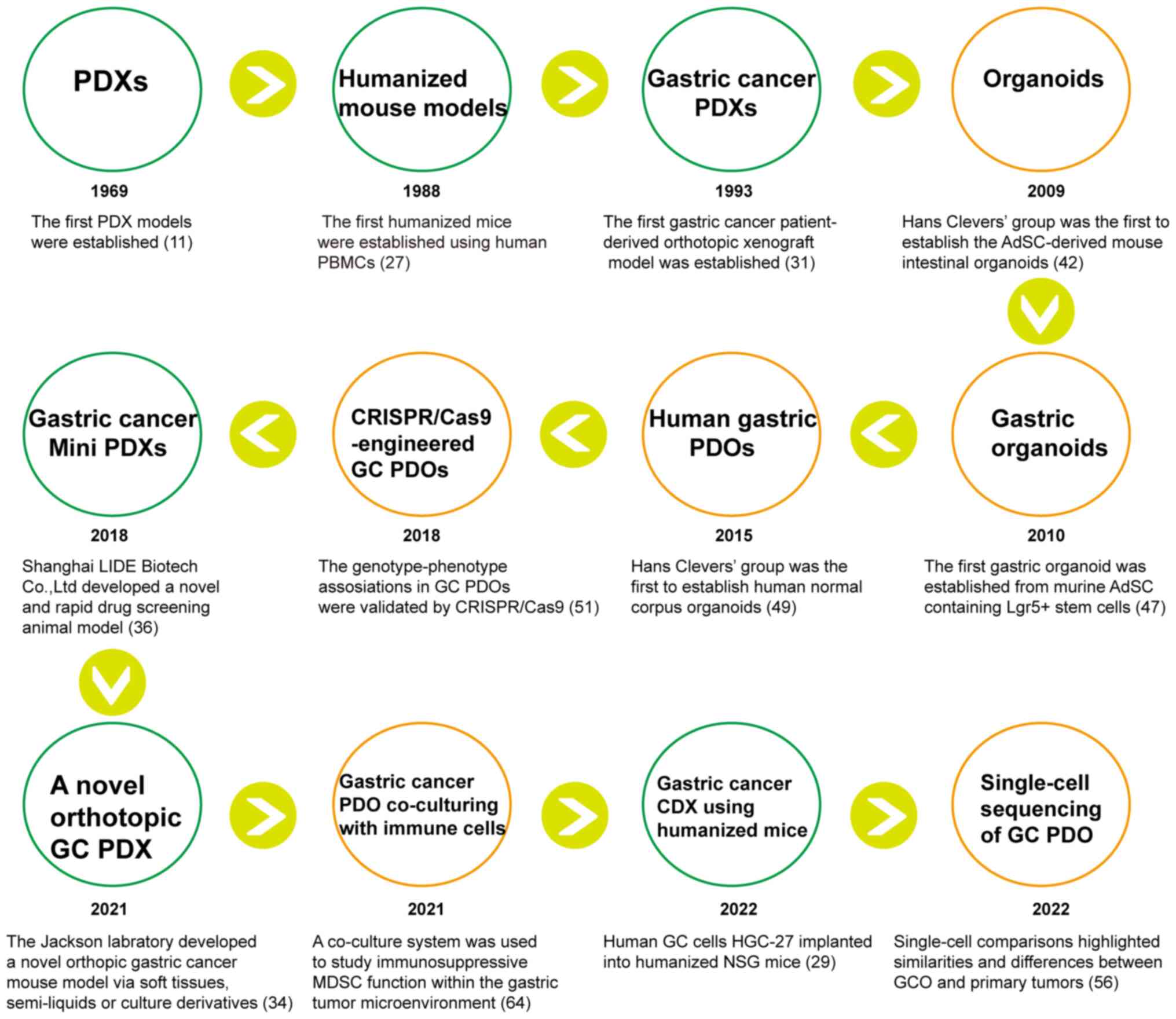 PDXs

1969

The first PDX models were established (11)

Humanized mouse models

1988

The first humanized mice were established using human PBMCs (27)

Gastric cancer PDXs

1993

The first gastric cancer patient-derived orthotopic xenograft model was established (31)

Organoids

2009

Hans Clevers' group was the first to establish the AdSC-derived mouse intestinal organoids (42)

Gastric organoids

2010

The first gastric organoid was established from murine AdSC containing Lgr5+ stem cells (47)

Human gastric PDOs

2015

Hans Clevers' group was the first to establish human normal corpus organoids (49)

CRISPR/Cas9 -engineered GC PDOs

2018

The genotype-phenotype assosiations in GC PDOs were validated by CRISPR/Cas9 (51)

Gastric cancer Mini PDXs

2018

Shanghai LIDE Biotech Co.,Ltd developed a novel and rapid drug screening animal model (36)

A novel orthotopic GC PDX

2021

The Jackson labratory developed a novel orthopic gastric cancer mouse model via soft tissues, semi-liquids or culture derivatives (34)

Gastric cancer PDO co-culturing with immune cells

2021

A co-culture system was used to study immunosuppressive MDSC function within the gastric tumor microenvironment (64)

Gastric cancer CDX using humanized mice

2022

Human GC cells HGC-27 implanted into humanized NSG mice (29)

Single-cell sequencing of GC PDO

2022

Single-cell comparisons highlighted similarities and differences between GCO and primary tumors (56)